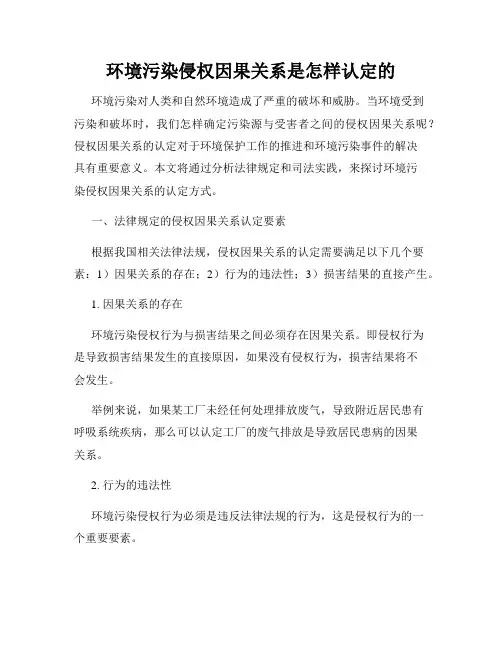 环境污染侵权因果关系是怎样认定的

环境污染对人类和自然环境造成了严重的破坏和威胁。当环境受到污染和破坏时，我们怎样确定污染源与受害者之间的侵权因果关系呢？侵权因果关系的认定对于环境保护工作的推进和环境污染事件的解决具有重要意义。本文将通过分析法律规定和司法实践，来探讨环境污染侵权因果关系的认定方式。

一、法律规定的侵权因果关系认定要素

根据我国相关法律法规，侵权因果关系的认定需要满足以下几个要素：1）因果关系的存在；2）行为的违法性；3）损害结果的直接产生。

1. 因果关系的存在

环境污染侵权行为与损害结果之间必须存在因果关系。即侵权行为是导致损害结果发生的直接原因，如果没有侵权行为，损害结果将不会发生。

举例来说，如果某工厂未经任何处理排放废气，导致附近居民患有呼吸系统疾病，那么可以认定工厂的废气排放是导致居民患病的因果关系。

2. 行为的违法性

环境污染侵权行为必须是违反法律法规的行为，这是侵权行为的一个重要要素。